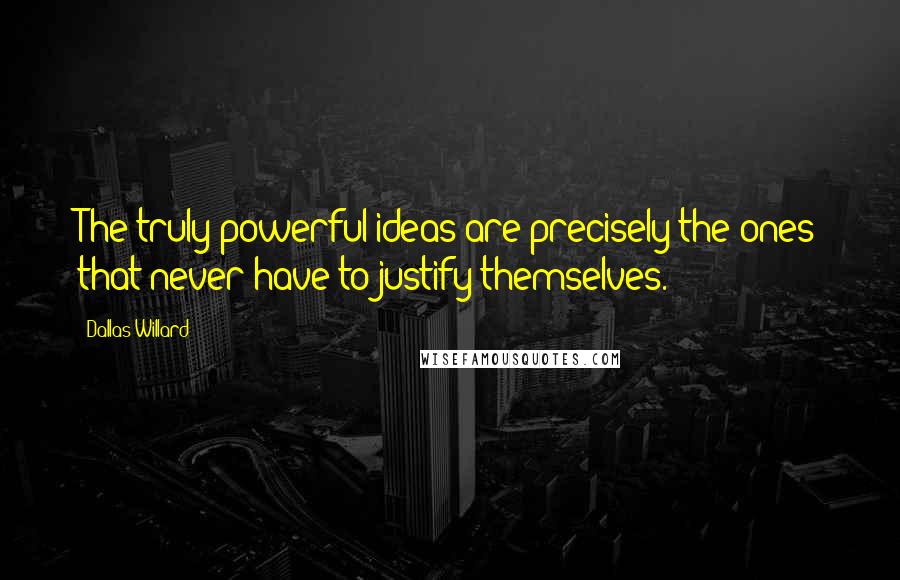 The truly powerful ideas are precisely the ones that never have to justify themselves.

Dallas Willard

WISEFAMOUSQUOTES.COM